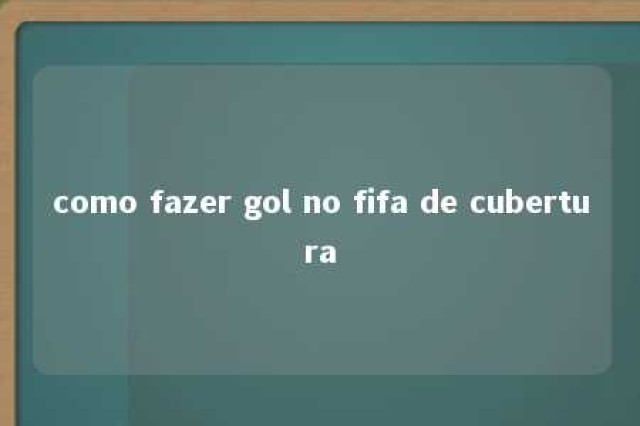 como fazer gol no fifa de cubertura